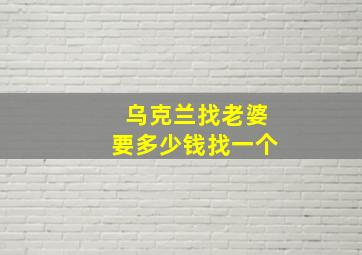 乌克兰找老婆
要多少钱找一个